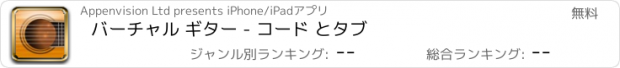 Appenvision Ltd presents iPhone/iPadアプリ

無料

バーチャル ギター - コード とタブ

ジャンル別ランキング: --

総合ランキング: --